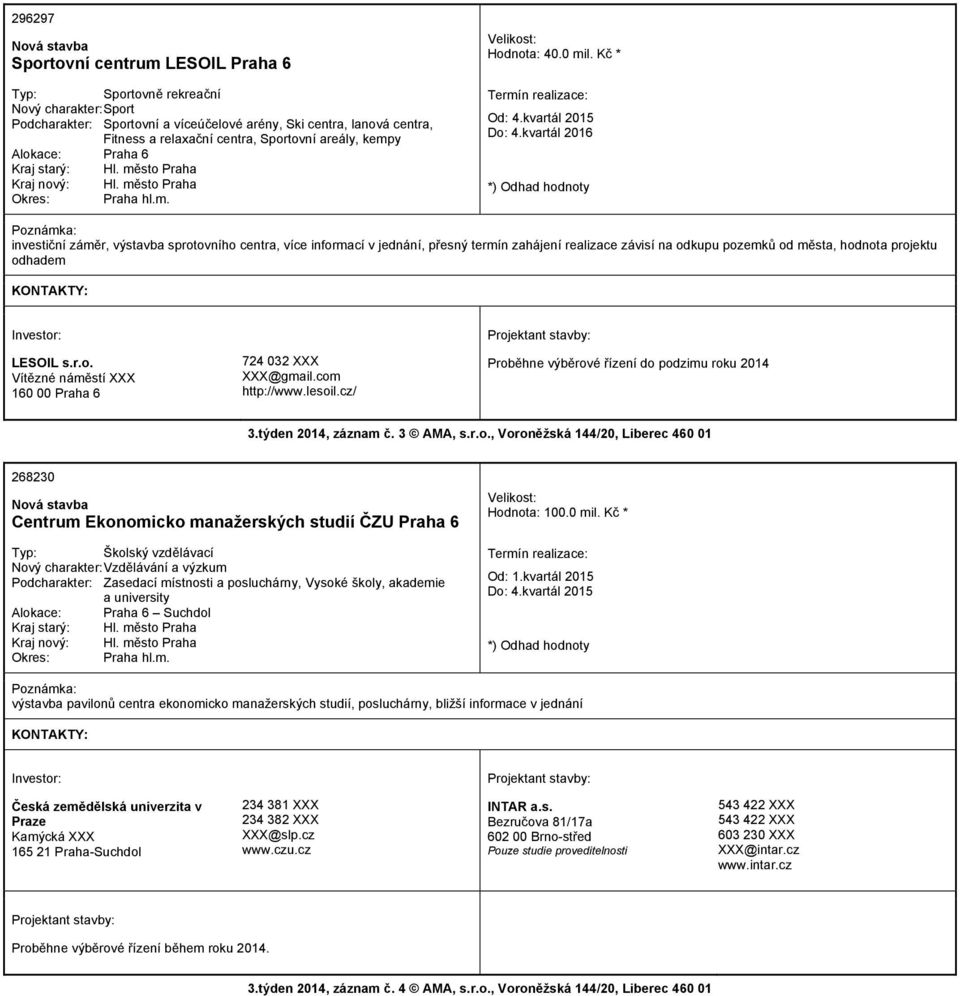 296297

Nová stavba
Sportovní centrum LESOIL Praha 6

Typ: Sportovně rekreační
Nový charakter: Sport
Podcharakter: Sportovní a víceúčelové arény, Ski centra, lanová centra, Fitness a relaxační centra, Sportovní areály, kempy
Alokace: Praha 6
Kraj starý: Hl. město Praha
Kraj nový: Hl. město Praha
Okres: Praha hl.m.

Velikost:
Hodnota: 40.0 mil. Kč *

Termín realizace:
Od: 4.kvartál 2015
Do: 4.kvartál 2016

*) Odhad hodnoty

Poznámka:
investiční záměr, výstavba sprotovního centra, více informací v jednání, přesný termín zahájení realizace závisí na odkupu pozemků od města, hodnota projektu odhadem

KONTAKTY:

Investor:

LESOIL s.r.o.
Vítězné náměstí XXX
160 00 Praha 6

724 032 XXX
XXX@gmail.com
http://www.lesoil.cz/

Projektant stavby:

Proběhne výběrové řízení do podzimu roku 2014

3.týden 2014, záznam č. 3 © AMA, s.r.o., Voroněžská 144/20, Liberec 460 01

268230

Nová stavba
Centrum Ekonomicko manažerských studií ČZU Praha 6

Typ: Školský vzdělávací
Nový charakter: Vzdělávání a výzkum
Podcharakter: Zasedací místnosti a posluchárny, Vysoké školy, akademie a university
Alokace: Praha 6 – Suchdol
Kraj starý: Hl. město Praha
Kraj nový: Hl. město Praha
Okres: Praha hl.m.

Velikost:
Hodnota: 100.0 mil. Kč *

Termín realizace:
Od: 1.kvartál 2015
Do: 4.kvartál 2015

*) Odhad hodnoty

Poznámka:
výstavba pavilonů centra ekonomicko manažerských studií, posluchárny, bližší informace v jednání

KONTAKTY:

Investor:

Česká zemědělská univerzita v Praze
Kamýcká XXX
165 21 Praha-Suchdol

234 381 XXX
234 382 XXX
XXX@slp.cz
www.czu.cz

Projektant stavby:

INTAR a.s.
Bezručova 81/17a
602 00 Brno-střed
Pouze studie proveditelnosti

543 422 XXX
543 422 XXX
603 230 XXX
XXX@intar.cz
www.intar.cz

Projektant stavby:

Proběhne výběrové řízení během roku 2014.

3.týden 2014, záznam č. 4 © AMA, s.r.o., Voroněžská 144/20, Liberec 460 01